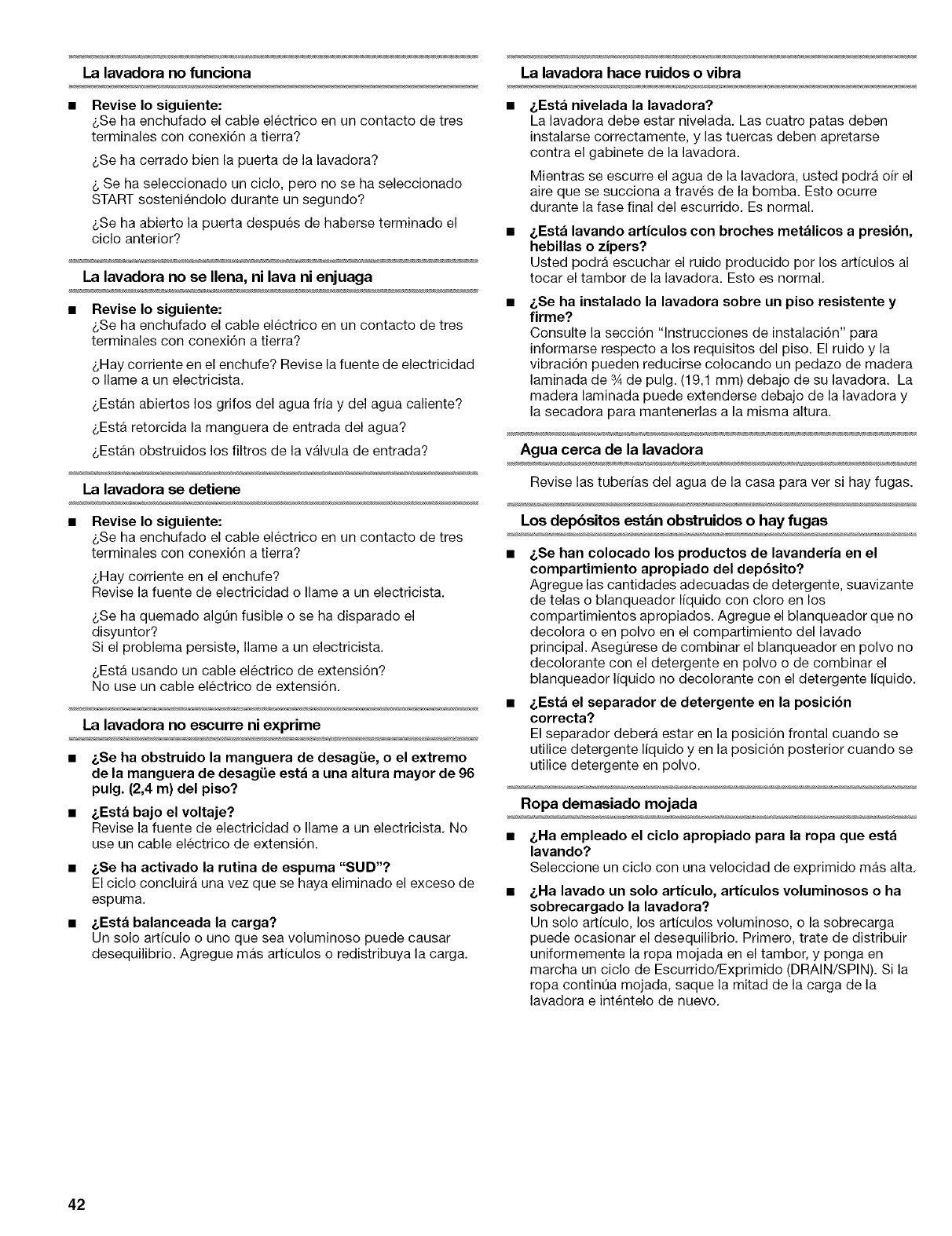 La lavadora no funciona

■ Revise lo siguiente:
¿Se ha enchufado el cable eléctrico en un contacto de tres terminales con conexión a tierra?

¿Se ha cerrado bien la puerta de la lavadora?

¿ Se ha seleccionado un ciclo, pero no se ha seleccionado START sosteniéndolo durante un segundo?

¿Se ha abierto la puerta después de haberse terminado el ciclo anterior?

La lavadora no se llena, ni lava ni enjuaga

■ Revise lo siguiente:
¿Se ha enchufado el cable eléctrico en un contacto de tres terminales con conexión a tierra?

¿Hay corriente en el enchufe? Revise la fuente de electricidad o llame a un electricista.

¿Están abiertos los grifos del agua fría y del agua caliente?

¿Está retorcida la manguera de entrada del agua?

¿Están obstruidos los filtros de la válvula de entrada?

La lavadora se detiene

■ Revise lo siguiente:
¿Se ha enchufado el cable eléctrico en un contacto de tres terminales con conexión a tierra?

¿Hay corriente en el enchufe?
Revise la fuente de electricidad o llame a un electricista.

¿Se ha quemado algún fusible o se ha disparado el disyuntor?
Si el problema persiste, llame a un electricista.

¿Está usando un cable eléctrico de extensión?
No use un cable eléctrico de extensión.

La lavadora no escurre ni exprime

■ ¿Se ha obstruido la manguera de desagüe, o el extremo de la manguera de desagüe está a una altura mayor de 96 pulg. (2,4 m) del piso?

■ ¿Está bajo el voltaje?
Revise la fuente de electricidad o llame a un electricista. No use un cable eléctrico de extensión.

■ ¿Se ha activado la rutina de espuma "SUD"?
El ciclo concluirá una vez que se haya eliminado el exceso de espuma.

■ ¿Está balanceada la carga?
Un solo artículo o uno que sea voluminoso puede causar desequilibrio. Agregue más artículos o redistribuya la carga.

La lavadora hace ruidos o vibra

■ ¿Está nivelada la lavadora?
La lavadora debe estar nivelada. Las cuatro patas deben instalarse correctamente, y las tuercas deben apretarse contra el gabinete de la lavadora.

Mientras se escurre el agua de la lavadora, usted podrá oír el aire que se succiona a través de la bomba. Esto ocurre durante la fase final del escurrido. Es normal.

■ ¿Está lavando artículos con broches metálicos a presión, hebillas o zípers?
Usted podrá escuchar el ruido producido por los artículos al tocar el tambor de la lavadora. Esto es normal.

■ ¿Se ha instalado la lavadora sobre un piso resistente y firme?
Consulte la sección "Instrucciones de instalación" para informarse respecto a los requisitos del piso. El ruido y la vibración pueden reducirse colocando un pedazo de madera laminada de ¾ de pulg. (19,1 mm) debajo de su lavadora. La madera laminada puede extenderse debajo de la lavadora y la secadora para mantenerlas a la misma altura.

Agua cerca de la lavadora

Revise las tuberías del agua de la casa para ver si hay fugas.

Los depósitos están obstruidos o hay fugas

■ ¿Se han colocado los productos de lavandería en el compartimiento apropiado del depósito?
Agregue las cantidades adecuadas de detergente, suavizante de telas o blanqueador líquido con cloro en los compartimientos apropiados. Agregue el blanqueador que no decolora o en polvo en el compartimiento del lavado principal. Asegúrese de combinar el blanqueador en polvo no decolorante con el detergente en polvo o de combinar el blanqueador líquido no decolorante con el detergente líquido.

■ ¿Está el separador de detergente en la posición correcta?
El separador deberá estar en la posición frontal cuando se utilice detergente líquido y en la posición posterior cuando se utilice detergente en polvo.

Ropa demasiado mojada

■ ¿Ha empleado el ciclo apropiado para la ropa que está lavando?
Seleccione un ciclo con una velocidad de exprimido más alta.

■ ¿Ha lavado un solo artículo, artículos voluminosos o ha sobrecargado la lavadora?
Un solo artículo, los artículos voluminoso, o la sobrecarga puede ocasionar el desequilibrio. Primero, trate de distribuir uniformemente la ropa mojada en el tambor, y ponga en marcha un ciclo de Escurrido/Exprimido (DRAIN/SPIN). Si la ropa continúa mojada, saque la mitad de la carga de la lavadora e inténtelo de nuevo.

42